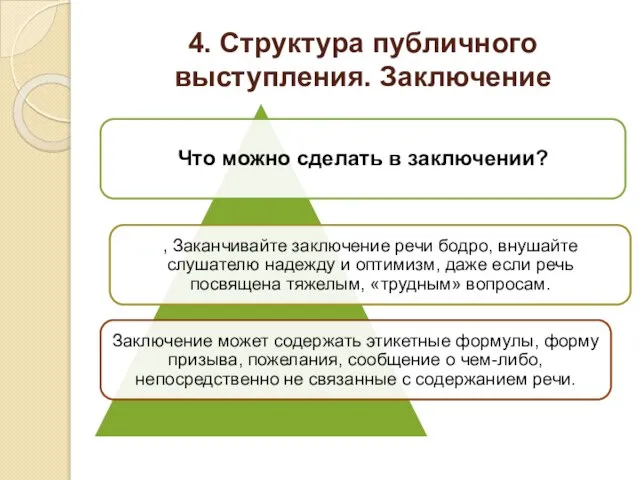 4. Структура публичного выступления. Заключение

Что можно сделать в заключении?

, Заканчивайте заключение речи бодро, внушайте слушателю надежду и оптимизм, даже если речь посвящена тяжелым, «трудным» вопросам.

Заключение может содержать этикетные формулы, форму призыва, пожелания, сообщение о чем-либо, непосредственно не связанные с содержанием речи.